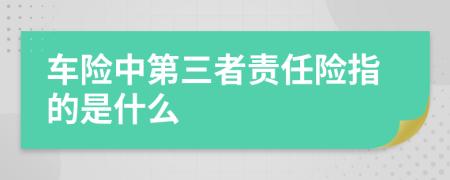 车险中第三者责任险指的是什么